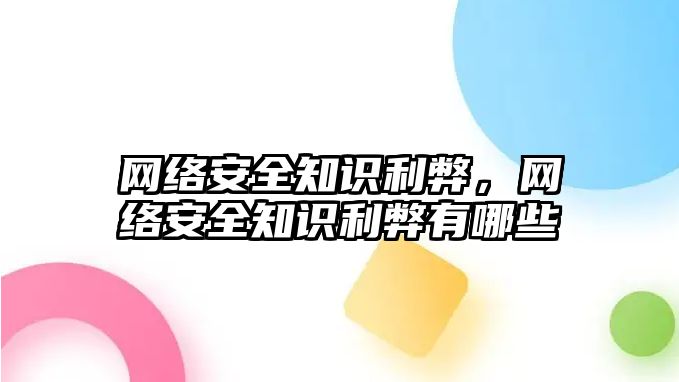 网络安全知识利弊，网络安全知识利弊有哪些